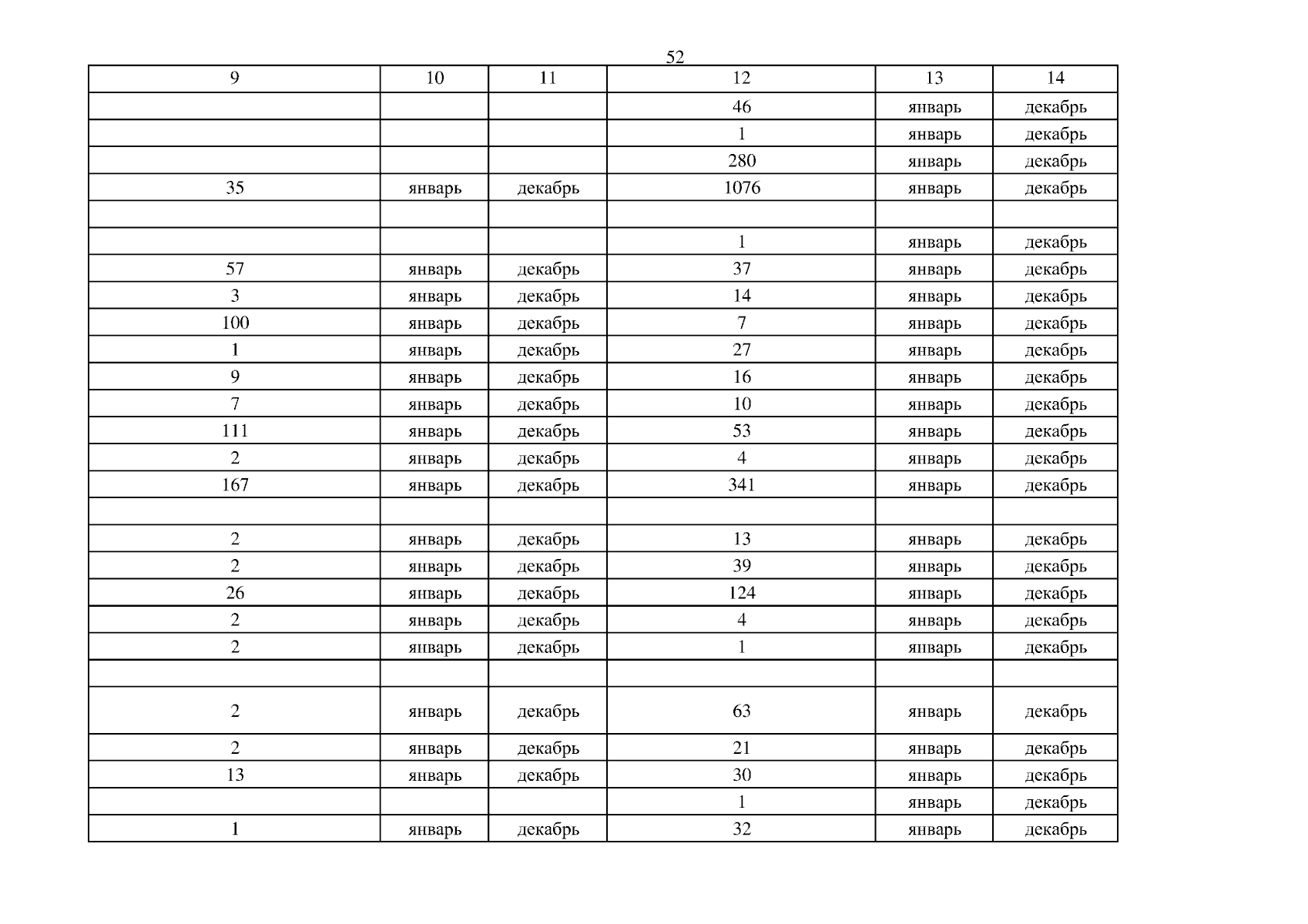 52

| 9 | 10 | 11 | 12 | 13 | 14 |
|---|---|---|---|---|---|
|  |  |  | 46 | январь | декабрь |
|  |  |  | 1 | январь | декабрь |
|  |  |  | 280 | январь | декабрь |
| 35 | январь | декабрь | 1076 | январь | декабрь |
|  |  |  |  |  |  |
|  |  |  | 1 | январь | декабрь |
| 57 | январь | декабрь | 37 | январь | декабрь |
| 3 | январь | декабрь | 14 | январь | декабрь |
| 100 | январь | декабрь | 7 | январь | декабрь |
| 1 | январь | декабрь | 27 | январь | декабрь |
| 9 | январь | декабрь | 16 | январь | декабрь |
| 7 | январь | декабрь | 10 | январь | декабрь |
| 111 | январь | декабрь | 53 | январь | декабрь |
| 2 | январь | декабрь | 4 | январь | декабрь |
| 167 | январь | декабрь | 341 | январь | декабрь |
|  |  |  |  |  |  |
| 2 | январь | декабрь | 13 | январь | декабрь |
| 2 | январь | декабрь | 39 | январь | декабрь |
| 26 | январь | декабрь | 124 | январь | декабрь |
| 2 | январь | декабрь | 4 | январь | декабрь |
| 2 | январь | декабрь | 1 | январь | декабрь |
|  |  |  |  |  |  |
| 2 | январь | декабрь | 63 | январь | декабрь |
| 2 | январь | декабрь | 21 | январь | декабрь |
| 13 | январь | декабрь | 30 | январь | декабрь |
|  |  |  | 1 | январь | декабрь |
| 1 | январь | декабрь | 32 | январь | декабрь |